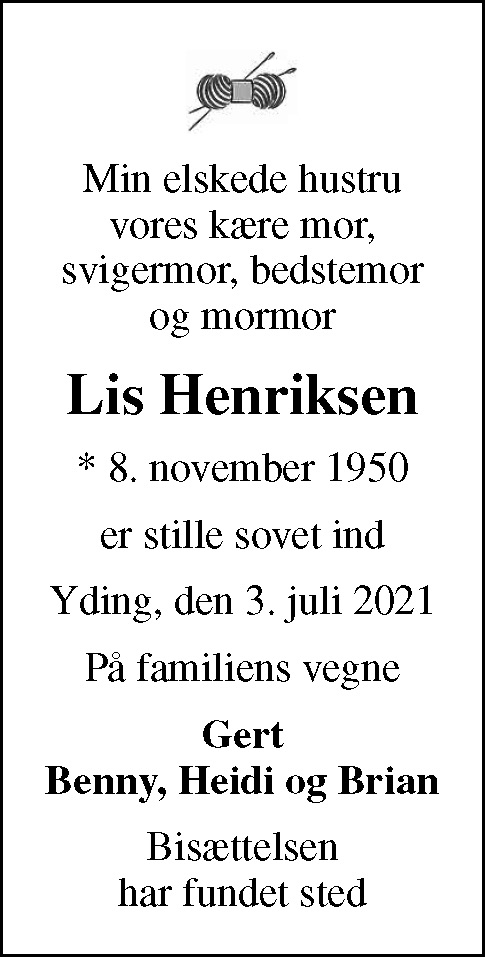 Min elskede hustru
vores kære mor,
svigermor, bedstemor
og mormor

Lis Henriksen

* 8. november 1950

er stille sovet ind

Yding, den 3. juli 2021

På familiens vegne

Gert
Benny, Heidi og Brian

Bisættelsen
har fundet sted